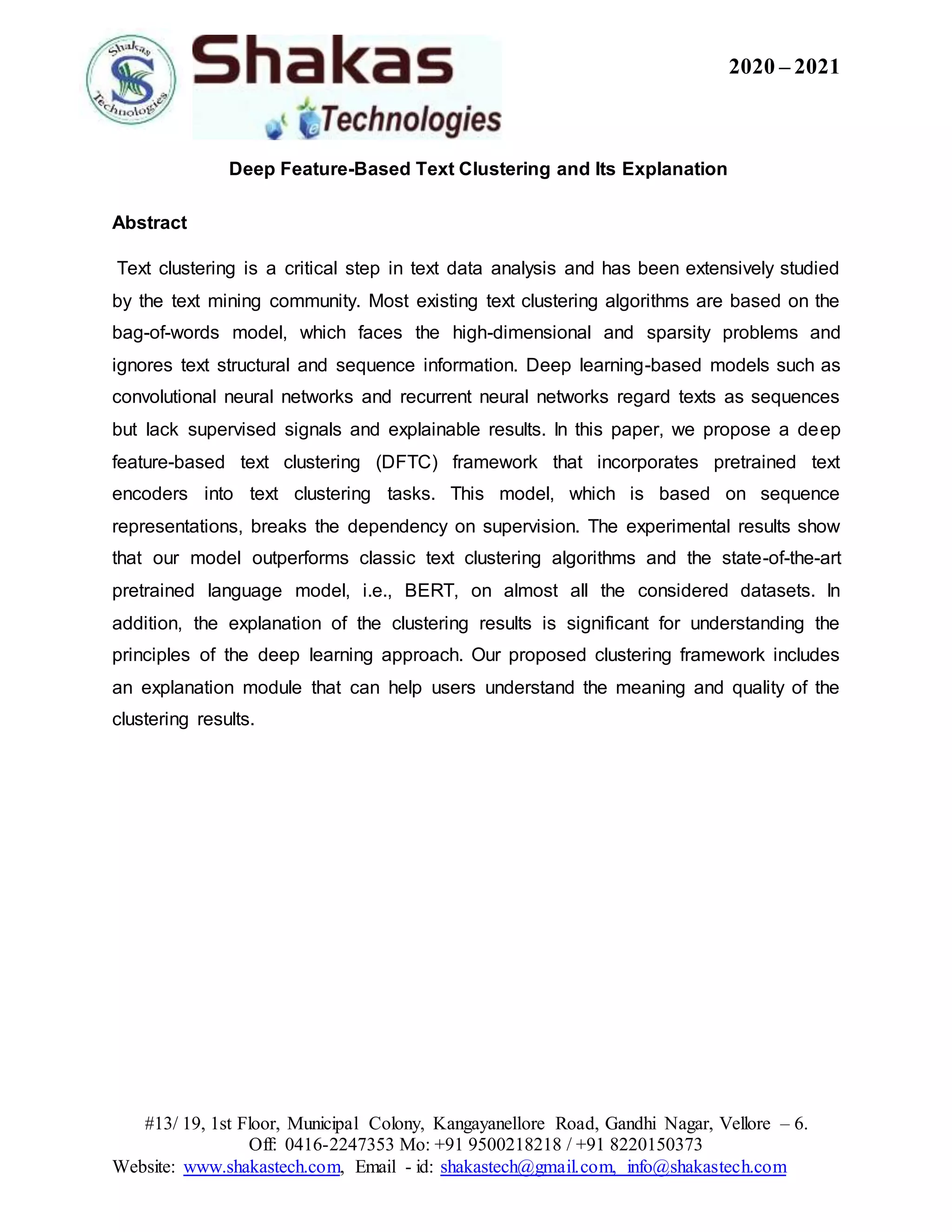 Shakas Technologies

Shakas
Technologies

2020 – 2021

Deep Feature-Based Text Clustering and Its Explanation

Abstract

Text clustering is a critical step in text data analysis and has been extensively studied by the text mining community. Most existing text clustering algorithms are based on the bag-of-words model, which faces the high-dimensional and sparsity problems and ignores text structural and sequence information. Deep learning-based models such as convolutional neural networks and recurrent neural networks regard texts as sequences but lack supervised signals and explainable results. In this paper, we propose a deep feature-based text clustering (DFTC) framework that incorporates pretrained text encoders into text clustering tasks. This model, which is based on sequence representations, breaks the dependency on supervision. The experimental results show that our model outperforms classic text clustering algorithms and the state-of-the-art pretrained language model, i.e., BERT, on almost all the considered datasets. In addition, the explanation of the clustering results is significant for understanding the principles of the deep learning approach. Our proposed clustering framework includes an explanation module that can help users understand the meaning and quality of the clustering results.

#13/ 19, 1st Floor, Municipal Colony, Kangayanellore Road, Gandhi Nagar, Vellore – 6.
Off: 0416-2247353 Mo: +91 9500218218 / +91 8220150373
Website: www.shakastech.com, Email - id: shakastech@gmail.com, info@shakastech.com